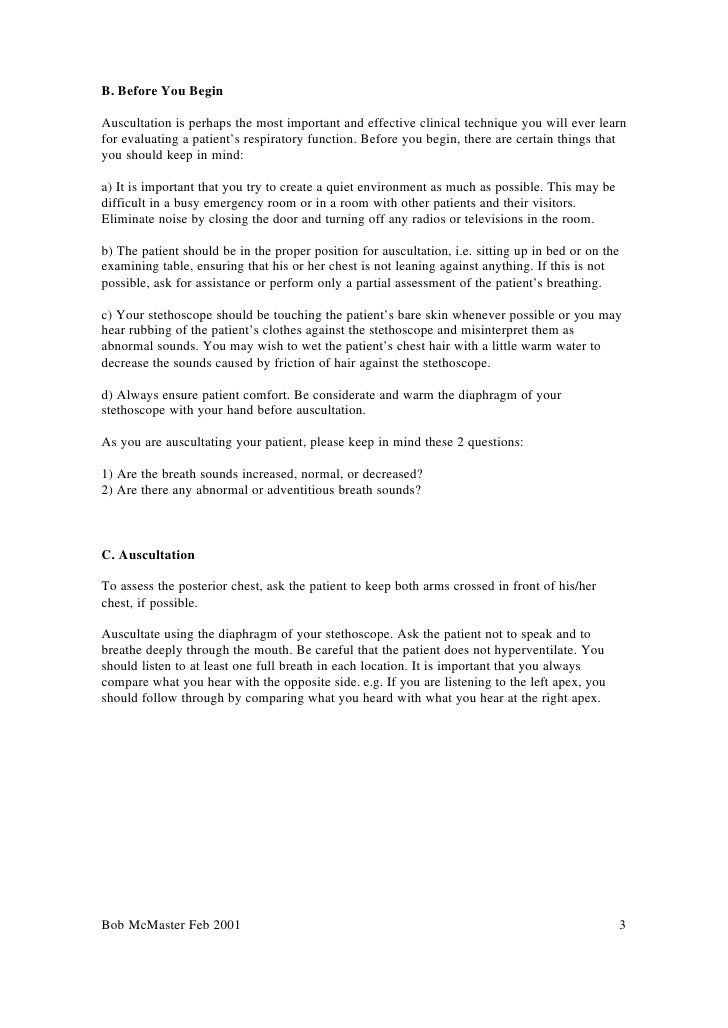 B. Before You Begin

Auscultation is perhaps the most important and effective clinical technique you will ever learn for evaluating a patient's respiratory function. Before you begin, there are certain things that you should keep in mind:

a) It is important that you try to create a quiet environment as much as possible. This may be difficult in a busy emergency room or in a room with other patients and their visitors. Eliminate noise by closing the door and turning off any radios or televisions in the room.

b) The patient should be in the proper position for auscultation, i.e. sitting up in bed or on the examining table, ensuring that his or her chest is not leaning against anything. If this is not possible, ask for assistance or perform only a partial assessment of the patient's breathing.

c) Your stethoscope should be touching the patient's bare skin whenever possible or you may hear rubbing of the patient's clothes against the stethoscope and misinterpret them as abnormal sounds. You may wish to wet the patient's chest hair with a little warm water to decrease the sounds caused by friction of hair against the stethoscope.

d) Always ensure patient comfort. Be considerate and warm the diaphragm of your stethoscope with your hand before auscultation.

As you are auscultating your patient, please keep in mind these 2 questions:

1) Are the breath sounds increased, normal, or decreased?
2) Are there any abnormal or adventitious breath sounds?

C. Auscultation

To assess the posterior chest, ask the patient to keep both arms crossed in front of his/her chest, if possible.

Auscultate using the diaphragm of your stethoscope. Ask the patient not to speak and to breathe deeply through the mouth. Be careful that the patient does not hyperventilate. You should listen to at least one full breath in each location. It is important that you always compare what you hear with the opposite side. e.g. If you are listening to the left apex, you should follow through by comparing what you heard with what you hear at the right apex.

Bob McMaster Feb 2001 3